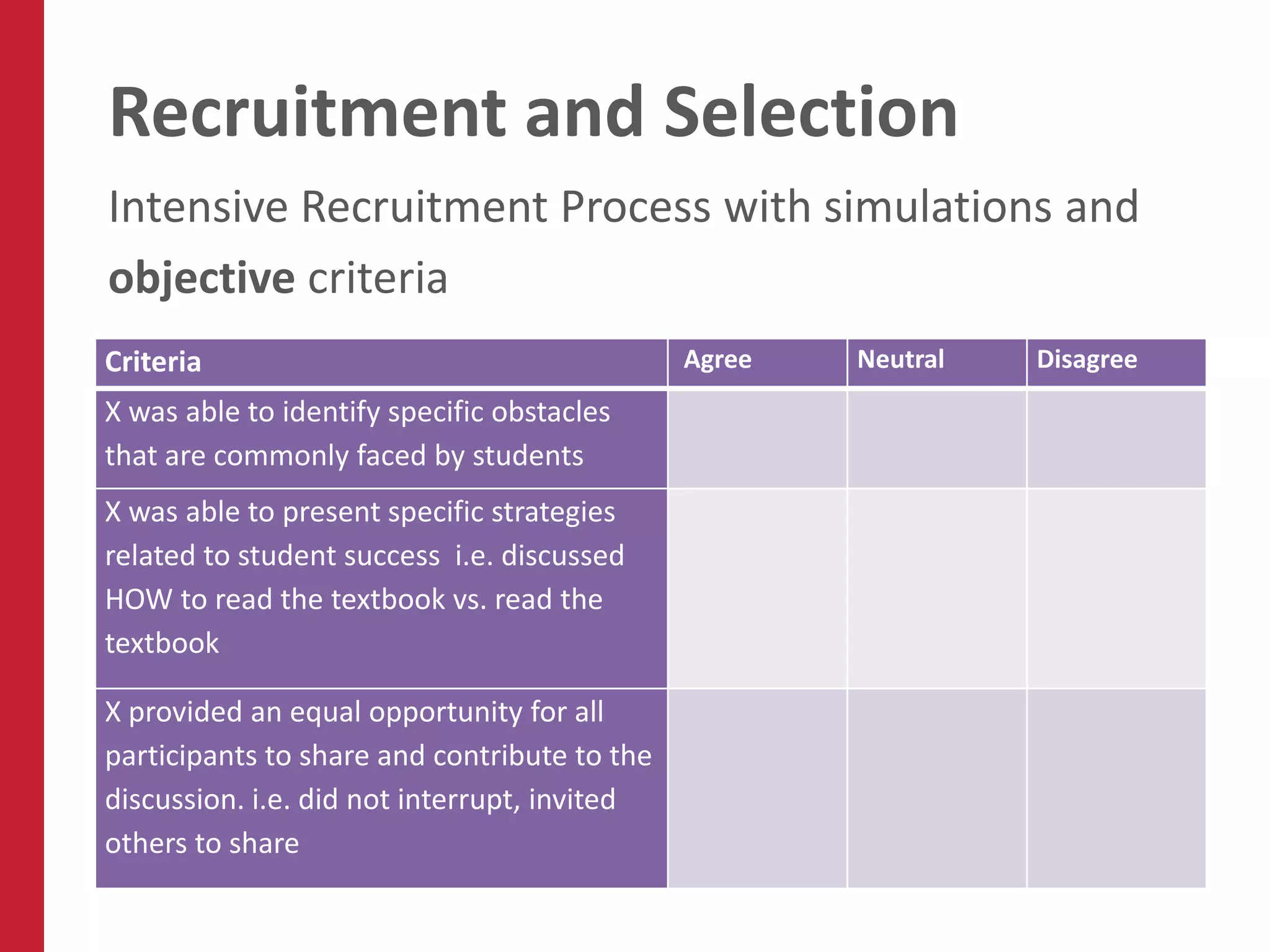 Recruitment and Selection

Intensive Recruitment Process with simulations and objective criteria

| Criteria | Agree | Neutral | Disagree |
|---|---|---|---|
| X was able to identify specific obstacles that are commonly faced by students | | | |
| X was able to present specific strategies related to student success  i.e. discussed HOW to read the textbook vs. read the textbook | | | |
| X provided an equal opportunity for all participants to share and contribute to the discussion. i.e. did not interrupt, invited others to share | | | |